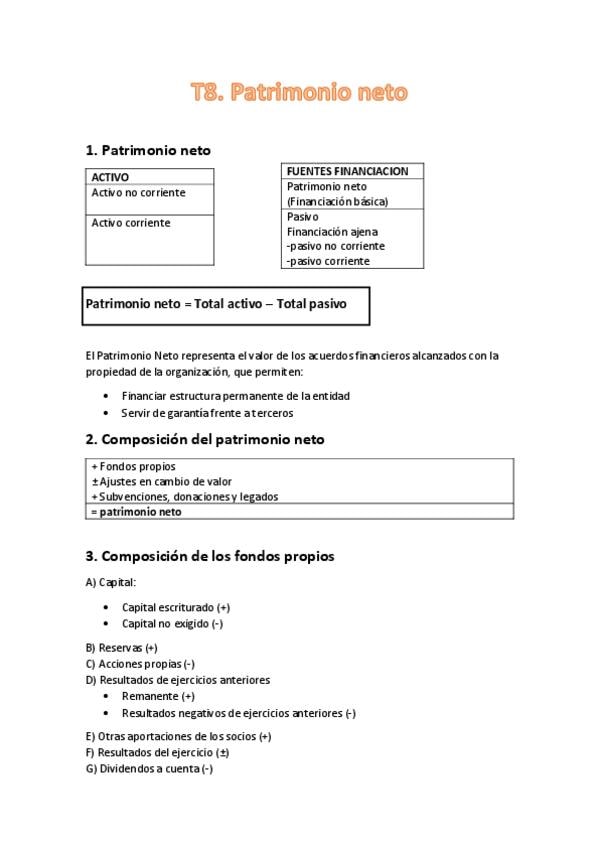 T8. Patrimonio neto

1. Patrimonio neto

| ACTIVO |
|---|
| Activo no corriente |
| Activo corriente |

| FUENTES FINANCIACION |
|---|
| Patrimonio neto (Financiación básica) |
| Pasivo Financiación ajena -pasivo no corriente -pasivo corriente |

Patrimonio neto = Total activo – Total pasivo

El Patrimonio Neto representa el valor de los acuerdos financieros alcanzados con la propiedad de la organización, que permiten:

• Financiar estructura permanente de la entidad
• Servir de garantía frente a terceros

2. Composición del patrimonio neto

| + Fondos propios ± Ajustes en cambio de valor + Subvenciones, donaciones y legados |
|---|
| = patrimonio neto |

3. Composición de los fondos propios

A) Capital:

• Capital escriturado (+)
• Capital no exigido (-)

B) Reservas (+)
C) Acciones propias (-)
D) Resultados de ejercicios anteriores
• Remanente (+)
• Resultados negativos de ejercicios anteriores (-)

E) Otras aportaciones de los socios (+)
F) Resultados del ejercicio (±)
G) Dividendos a cuenta (-)